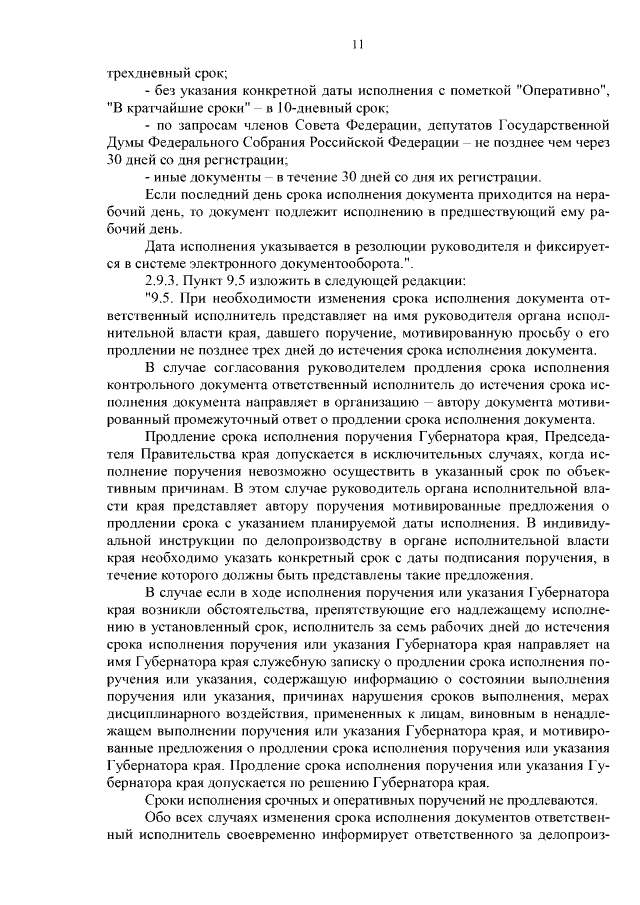 11

трехдневный срок;

- без указания конкретной даты исполнения с пометкой "Оперативно", "В кратчайшие сроки" – в 10-дневный срок;

- по запросам членов Совета Федерации, депутатов Государственной Думы Федерального Собрания Российской Федерации – не позднее чем через 30 дней со дня регистрации;

- иные документы – в течение 30 дней со дня их регистрации.

Если последний день срока исполнения документа приходится на нерабочий день, то документ подлежит исполнению в предшествующий ему рабочий день.

Дата исполнения указывается в резолюции руководителя и фиксируется в системе электронного документооборота.".

2.9.3. Пункт 9.5 изложить в следующей редакции:

"9.5. При необходимости изменения срока исполнения документа ответственный исполнитель представляет на имя руководителя органа исполнительной власти края, давшего поручение, мотивированную просьбу о его продлении не позднее трех дней до истечения срока исполнения документа.

В случае согласования руководителем продления срока исполнения контрольного документа ответственный исполнитель до истечения срока исполнения документа направляет в организацию – автору документа мотивированный промежуточный ответ о продлении срока исполнения документа.

Продление срока исполнения поручения Губернатора края, Председателя Правительства края допускается в исключительных случаях, когда исполнение поручения невозможно осуществить в указанный срок по объективным причинам. В этом случае руководитель органа исполнительной власти края представляет автору поручения мотивированные предложения о продлении срока с указанием планируемой даты исполнения. В индивидуальной инструкции по делопроизводству в органе исполнительной власти края необходимо указать конкретный срок с даты подписания поручения, в течение которого должны быть представлены такие предложения.

В случае если в ходе исполнения поручения или указания Губернатора края возникли обстоятельства, препятствующие его надлежащему исполнению в установленный срок, исполнитель за семь рабочих дней до истечения срока исполнения поручения или указания Губернатора края направляет на имя Губернатора края служебную записку о продлении срока исполнения поручения или указания, содержащую информацию о состоянии выполнения поручения или указания, причинах нарушения сроков выполнения, мерах дисциплинарного воздействия, примененных к лицам, виновным в ненадлежащем выполнении поручения или указания Губернатора края, и мотивированные предложения о продлении срока исполнения поручения или указания Губернатора края. Продление срока исполнения поручения или указания Губернатора края допускается по решению Губернатора края.

Сроки исполнения срочных и оперативных поручений не продлеваются.

Обо всех случаях изменения срока исполнения документов ответственный исполнитель своевременно информирует ответственного за делопроиз-